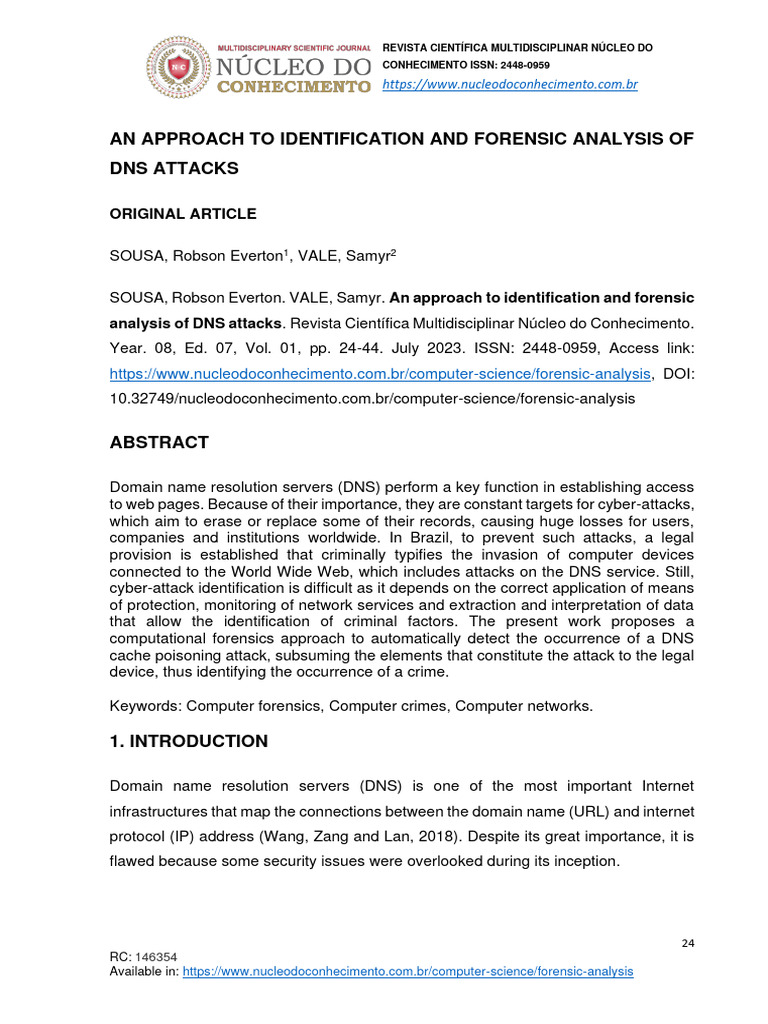 MULTIDISCIPLINARY SCIENTIFIC JOURNAL
NÚCLEO DO
CONHECIMENTO

REVISTA CIENTÍFICA MULTIDISCIPLINAR NÚCLEO DO CONHECIMENTO ISSN: 2448-0959
https://www.nucleodoconhecimento.com.br

AN APPROACH TO IDENTIFICATION AND FORENSIC ANALYSIS OF DNS ATTACKS

ORIGINAL ARTICLE

SOUSA, Robson Everton$^1$, VALE, Samyr$^2$

SOUSA, Robson Everton. VALE, Samyr. An approach to identification and forensic analysis of DNS attacks. Revista Científica Multidisciplinar Núcleo do Conhecimento. Year. 08, Ed. 07, Vol. 01, pp. 24-44. July 2023. ISSN: 2448-0959, Access link: https://www.nucleodoconhecimento.com.br/computer-science/forensic-analysis, DOI: 10.32749/nucleodoconhecimento.com.br/computer-science/forensic-analysis

ABSTRACT

Domain name resolution servers (DNS) perform a key function in establishing access to web pages. Because of their importance, they are constant targets for cyber-attacks, which aim to erase or replace some of their records, causing huge losses for users, companies and institutions worldwide. In Brazil, to prevent such attacks, a legal provision is established that criminally typifies the invasion of computer devices connected to the World Wide Web, which includes attacks on the DNS service. Still, cyber-attack identification is difficult as it depends on the correct application of means of protection, monitoring of network services and extraction and interpretation of data that allow the identification of criminal factors. The present work proposes a computational forensics approach to automatically detect the occurrence of a DNS cache poisoning attack, subsuming the elements that constitute the attack to the legal device, thus identifying the occurrence of a crime.

Keywords: Computer forensics, Computer crimes, Computer networks.

1. INTRODUCTION

Domain name resolution servers (DNS) is one of the most important Internet infrastructures that map the connections between the domain name (URL) and internet protocol (IP) address (Wang, Zang and Lan, 2018). Despite its great importance, it is flawed because some security issues were overlooked during its inception.

24

RC: 146354
Available in: https://www.nucleodoconhecimento.com.br/computer-science/forensic-analysis